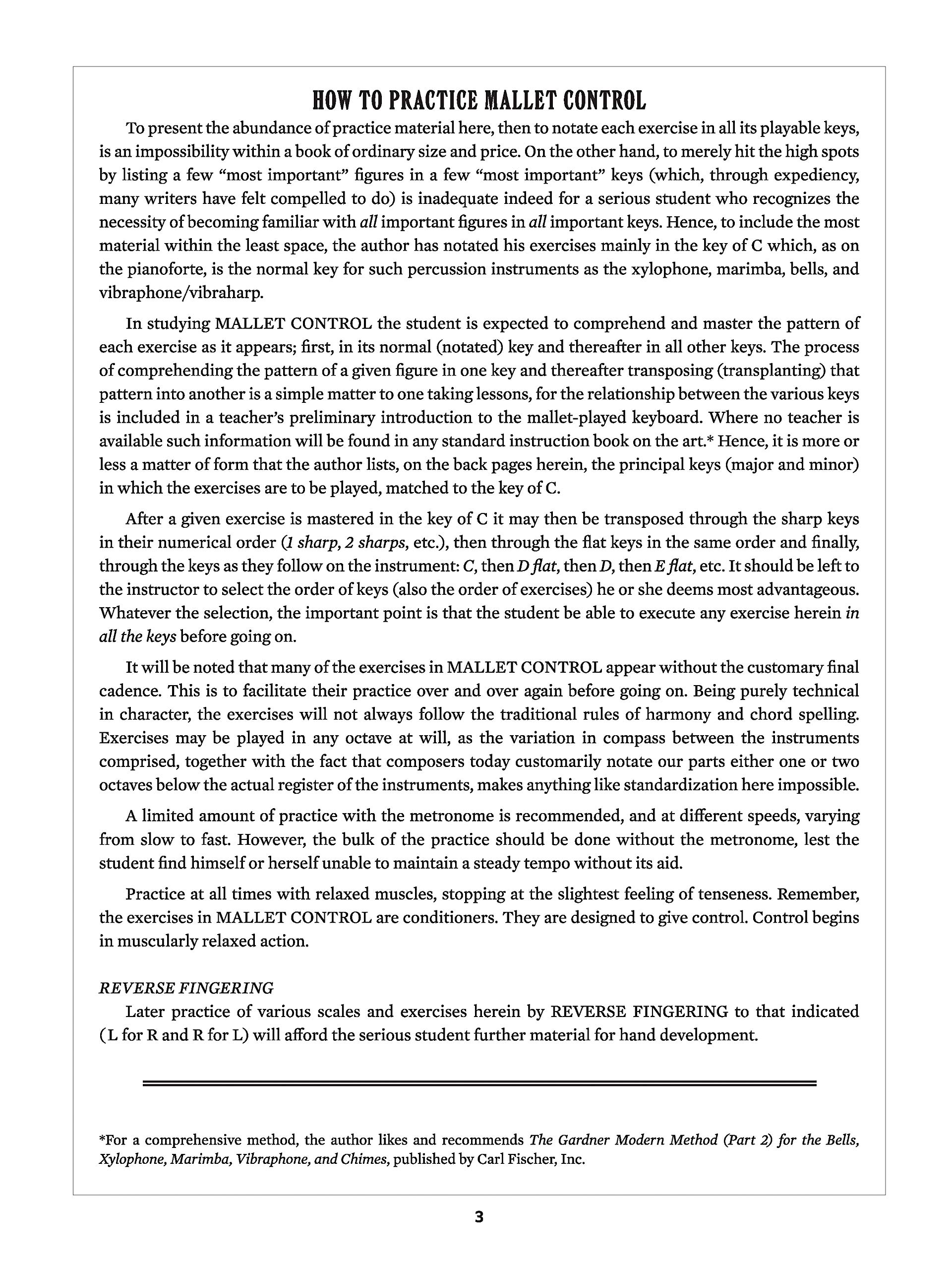 HOW TO PRACTICE MALLET CONTROL

To present the abundance of practice material here, then to notate each exercise in all its playable keys, is an impossibility within a book of ordinary size and price. On the other hand, to merely hit the high spots by listing a few "most important" figures in a few "most important" keys (which, through expediency, many writers have felt compelled to do) is inadequate indeed for a serious student who recognizes the necessity of becoming familiar with all important figures in all important keys. Hence, to include the most material within the least space, the author has notated his exercises mainly in the key of C which, as on the pianoforte, is the normal key for such percussion instruments as the xylophone, marimba, bells, and vibraphone/vibraharp.

In studying MALLET CONTROL the student is expected to comprehend and master the pattern of each exercise as it appears; first, in its normal (notated) key and thereafter in all other keys. The process of comprehending the pattern of a given figure in one key and thereafter transposing (transplanting) that pattern into another is a simple matter to one taking lessons, for the relationship between the various keys is included in a teacher's preliminary introduction to the mallet-played keyboard. Where no teacher is available such information will be found in any standard instruction book on the art.* Hence, it is more or less a matter of form that the author lists, on the back pages herein, the principal keys (major and minor) in which the exercises are to be played, matched to the key of C.

After a given exercise is mastered in the key of C it may then be transposed through the sharp keys in their numerical order (1 sharp, 2 sharps, etc.), then through the flat keys in the same order and finally, through the keys as they follow on the instrument: C, then D flat, then D, then E flat, etc. It should be left to the instructor to select the order of keys (also the order of exercises) he or she deems most advantageous. Whatever the selection, the important point is that the student be able to execute any exercise herein in all the keys before going on.

It will be noted that many of the exercises in MALLET CONTROL appear without the customary final cadence. This is to facilitate their practice over and over again before going on. Being purely technical in character, the exercises will not always follow the traditional rules of harmony and chord spelling. Exercises may be played in any octave at will, as the variation in compass between the instruments comprised, together with the fact that composers today customarily notate our parts either one or two octaves below the actual register of the instruments, makes anything like standardization here impossible.

A limited amount of practice with the metronome is recommended, and at different speeds, varying from slow to fast. However, the bulk of the practice should be done without the metronome, lest the student find himself or herself unable to maintain a steady tempo without its aid.

Practice at all times with relaxed muscles, stopping at the slightest feeling of tenseness. Remember, the exercises in MALLET CONTROL are conditioners. They are designed to give control. Control begins in muscularly relaxed action.

REVERSE FINGERING
Later practice of various scales and exercises herein by REVERSE FINGERING to that indicated ( L for R and R for L) will afford the serious student further material for hand development.

*For a comprehensive method, the author likes and recommends The Gardner Modern Method (Part 2) for the Bells, Xylophone, Marimba, Vibraphone, and Chimes, published by Carl Fischer, Inc.

3